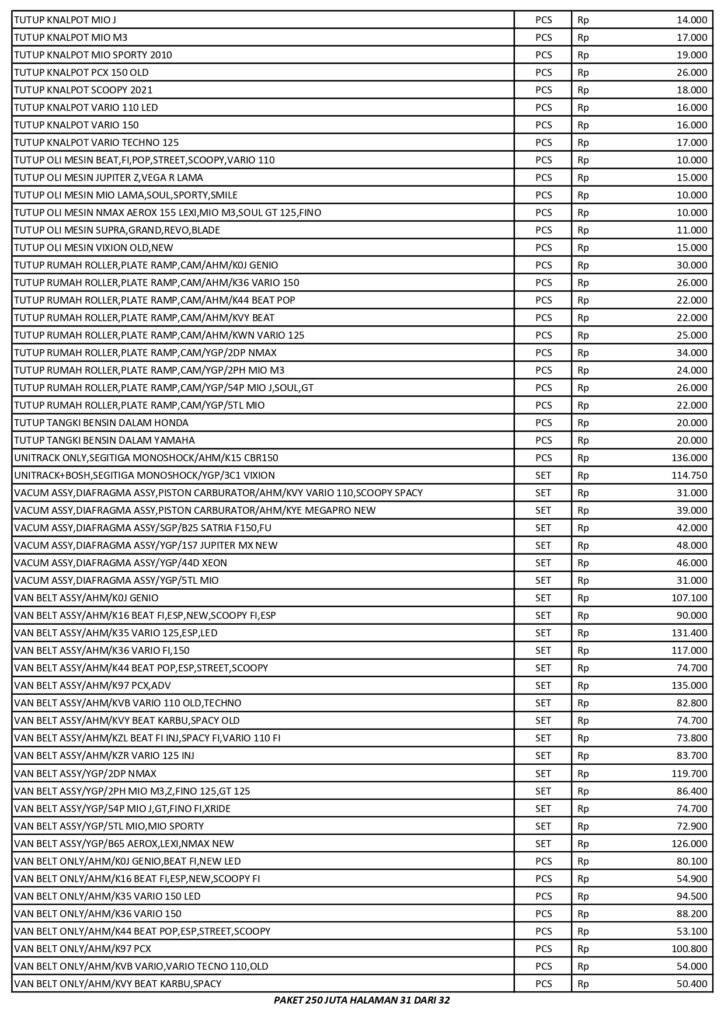 | | | | |
|---|---|---|---|
| TUTUP KNALPOT MIO J | PCS | Rp | 14.000 |
| TUTUP KNALPOT MIO M3 | PCS | Rp | 17.000 |
| TUTUP KNALPOT MIO SPORTY 2010 | PCS | Rp | 19.000 |
| TUTUP KNALPOT PCX 150 OLD | PCS | Rp | 26.000 |
| TUTUP KNALPOT SCOOPY 2021 | PCS | Rp | 18.000 |
| TUTUP KNALPOT VARIO 110 LED | PCS | Rp | 16.000 |
| TUTUP KNALPOT VARIO 150 | PCS | Rp | 16.000 |
| TUTUP KNALPOT VARIO TECHNO 125 | PCS | Rp | 17.000 |
| TUTUP OLI MESIN BEAT,FI,POP,STREET,SCOOPY,VARIO 110 | PCS | Rp | 10.000 |
| TUTUP OLI MESIN JUPITER Z,VEGA R LAMA | PCS | Rp | 15.000 |
| TUTUP OLI MESIN MIO LAMA,SOUL,SPORTY,SMILE | PCS | Rp | 10.000 |
| TUTUP OLI MESIN NMAX AEROX 155 LEXI,MIO M3,SOUL GT 125,FINO | PCS | Rp | 10.000 |
| TUTUP OLI MESIN SUPRA,GRAND,REVO,BLADE | PCS | Rp | 11.000 |
| TUTUP OLI MESIN VIXION OLD,NEW | PCS | Rp | 15.000 |
| TUTUP RUMAH ROLLER,PLATE RAMP,CAM/AHM/K0J GENIO | PCS | Rp | 30.000 |
| TUTUP RUMAH ROLLER,PLATE RAMP,CAM/AHM/K36 VARIO 150 | PCS | Rp | 26.000 |
| TUTUP RUMAH ROLLER,PLATE RAMP,CAM/AHM/K44 BEAT POP | PCS | Rp | 22.000 |
| TUTUP RUMAH ROLLER,PLATE RAMP,CAM/AHM/KVY BEAT | PCS | Rp | 22.000 |
| TUTUP RUMAH ROLLER,PLATE RAMP,CAM/AHM/KWN VARIO 125 | PCS | Rp | 25.000 |
| TUTUP RUMAH ROLLER,PLATE RAMP,CAM/YGP/2DP NMAX | PCS | Rp | 34.000 |
| TUTUP RUMAH ROLLER,PLATE RAMP,CAM/YGP/2PH MIO M3 | PCS | Rp | 24.000 |
| TUTUP RUMAH ROLLER,PLATE RAMP,CAM/YGP/54P MIO J,SOUL,GT | PCS | Rp | 26.000 |
| TUTUP RUMAH ROLLER,PLATE RAMP,CAM/YGP/5TL MIO | PCS | Rp | 22.000 |
| TUTUP TANGKI BENSIN DALAM HONDA | PCS | Rp | 20.000 |
| TUTUP TANGKI BENSIN DALAM YAMAHA | PCS | Rp | 20.000 |
| UNITRACK ONLY,SEGITIGA MONOSHOCK/AHM/K15 CBR150 | PCS | Rp | 136.000 |
| UNITRACK+BOSH,SEGITIGA MONOSHOCK/YGP/3C1 VIXION | SET | Rp | 114.750 |
| VACUM ASSY,DIAFRAGMA ASSY,PISTON CARBURATOR/AHM/KVY VARIO 110,SCOOPY SPACY | SET | Rp | 31.000 |
| VACUM ASSY,DIAFRAGMA ASSY,PISTON CARBURATOR/AHM/KYE MEGAPRO NEW | SET | Rp | 39.000 |
| VACUM ASSY,DIAFRAGMA ASSY/SGP/B25 SATRIA F150,FU | SET | Rp | 42.000 |
| VACUM ASSY,DIAFRAGMA ASSY/YGP/1S7 JUPITER MX NEW | SET | Rp | 48.000 |
| VACUM ASSY,DIAFRAGMA ASSY/YGP/44D XEON | SET | Rp | 46.000 |
| VACUM ASSY,DIAFRAGMA ASSY/YGP/5TL MIO | SET | Rp | 31.000 |
| VAN BELT ASSY/AHM/K0J GENIO | SET | Rp | 107.100 |
| VAN BELT ASSY/AHM/K16 BEAT FI,ESP,NEW,SCOOPY FI,ESP | SET | Rp | 90.000 |
| VAN BELT ASSY/AHM/K35 VARIO 125,ESP,LED | SET | Rp | 131.400 |
| VAN BELT ASSY/AHM/K36 VARIO FI,150 | SET | Rp | 117.000 |
| VAN BELT ASSY/AHM/K44 BEAT POP,ESP,STREET,SCOOPY | SET | Rp | 74.700 |
| VAN BELT ASSY/AHM/K97 PCX,ADV | SET | Rp | 135.000 |
| VAN BELT ASSY/AHM/KVB VARIO 110 OLD,TECHNO | SET | Rp | 82.800 |
| VAN BELT ASSY/AHM/KVY BEAT KARBU,SPACY OLD | SET | Rp | 74.700 |
| VAN BELT ASSY/AHM/KZL BEAT FI INJ,SPACY FI,VARIO 110 FI | SET | Rp | 73.800 |
| VAN BELT ASSY/AHM/KZR VARIO 125 INJ | SET | Rp | 83.700 |
| VAN BELT ASSY/YGP/2DP NMAX | SET | Rp | 119.700 |
| VAN BELT ASSY/YGP/2PH MIO M3,Z,FINO 125,GT 125 | SET | Rp | 86.400 |
| VAN BELT ASSY/YGP/54P MIO J,GT,FINO FI,XRIDE | SET | Rp | 74.700 |
| VAN BELT ASSY/YGP/5TL MIO,MIO SPORTY | SET | Rp | 72.900 |
| VAN BELT ASSY/YGP/B65 AEROX,LEXI,NMAX NEW | SET | Rp | 126.000 |
| VAN BELT ONLY/AHM/K0J GENIO,BEAT FI,NEW LED | PCS | Rp | 80.100 |
| VAN BELT ONLY/AHM/K16 BEAT FI,ESP,NEW,SCOOPY FI | PCS | Rp | 54.900 |
| VAN BELT ONLY/AHM/K35 VARIO 150 LED | PCS | Rp | 94.500 |
| VAN BELT ONLY/AHM/K36 VARIO 150 | PCS | Rp | 88.200 |
| VAN BELT ONLY/AHM/K44 BEAT POP,ESP,STREET,SCOOPY | PCS | Rp | 53.100 |
| VAN BELT ONLY/AHM/K97 PCX | PCS | Rp | 100.800 |
| VAN BELT ONLY/AHM/KVB VARIO,VARIO TECNO 110,OLD | PCS | Rp | 54.000 |
| VAN BELT ONLY/AHM/KVY BEAT KARBU,SPACY | PCS | Rp | 50.400 |

PAKET 250 JUTA HALAMAN 31 DARI 32